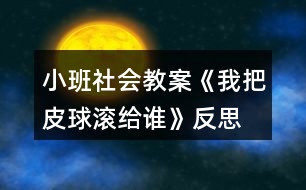 小班社会教案《我把皮球滚给谁》反思